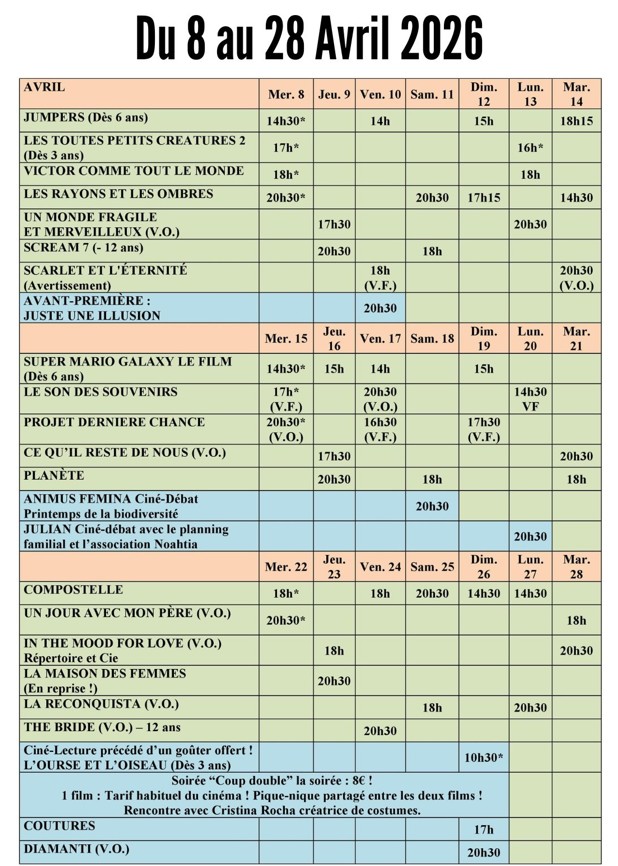 Du 8 au 28 Avril 2026

| AVRIL | Mer. 8 | Jeu. 9 | Ven. 10 | Sam. 11 | Dim. 12 | Lun. 13 | Mar. 14 |
|---|---|---|---|---|---|---|---|
| JUMPERS (Dès 6 ans) | 14h30* | | 14h | | 15h | | 18h15 |
| LES TOUTES PETITS CREATURES 2 (Dès 3 ans) | 17h* | | | | | 16h* | |
| VICTOR COMME TOUT LE MONDE | 18h* | | | | | 18h | |
| LES RAYONS ET LES OMBRES | 20h30* | | | 20h30 | 17h15 | | 14h30 |
| UN MONDE FRAGILE ET MERVEILLEUX (V.O.) | | 17h30 | | | | 20h30 | |
| SCREAM 7 (- 12 ans) | | 20h30 | | 18h | | | |
| SCARLET ET L'ÉTERNITÉ (Avertissement) | | | 18h (V.F.) | | | | 20h30 (V.O.) |
| AVANT-PREMIÈRE : JUSTE UNE ILLUSION | | | 20h30 | | | | |
| | Mer. 15 | Jeu. 16 | Ven. 17 | Sam. 18 | Dim. 19 | Lun. 20 | Mar. 21 |
| SUPER MARIO GALAXY LE FILM (Dès 6 ans) | 14h30* | 15h | 14h | | 15h | | |
| LE SON DES SOUVENIRS | 17h* (V.F.) | | 20h30 (V.O.) | | | 14h30 VF | |
| PROJET DERNIERE CHANCE | 20h30* (V.O.) | | 16h30 (V.F.) | | 17h30 (V.F.) | | |
| CE QU'IL RESTE DE NOUS (V.O.) | | 17h30 | | | | | 20h30 |
| PLANÈTE | | 20h30 | | 18h | | | 18h |
| ANIMUS FEMINA Ciné-Débat Printemps de la biodiversité | | | | 20h30 | | | |
| JULIAN Ciné-débat avec le planning familial et l'association Noahtia | | | | | | 20h30 | |
| | Mer. 22 | Jeu. 23 | Ven. 24 | Sam. 25 | Dim. 26 | Lun. 27 | Mar. 28 |
| COMPOSTELLE | 18h* | | 18h | 20h30 | 14h30 | 14h30 | |
| UN JOUR AVEC MON PÈRE (V.O.) | 20h30* | | | | | | 18h |
| IN THE MOOD FOR LOVE (V.O.) Répertoire et Cie | | 18h | | | | | 20h30 |
| LA MAISON DES FEMMES (En reprise !) | | 20h30 | | | | | |
| LA RECONQUISTA (V.O.) | | | | 18h | | 20h30 | |
| THE BRIDE (V.O.) – 12 ans | | | 20h30 | | | | |
| Ciné-Lecture précédé d'un goûter offert ! L'OURSE ET L'OISEAU (Dès 3 ans) | | | | | 10h30* | | |
| Soirée "Coup double" la soirée : 8€ ! 1 film : Tarif habituel du cinéma ! Pique-nique partagé entre les deux films ! Rencontre avec Cristina Rocha créatrice de costumes. | | | | | | | |
| COUTURES | | | | | 17h | | |
| DIAMANTI (V.O.) | | | | | 20h30 | | |